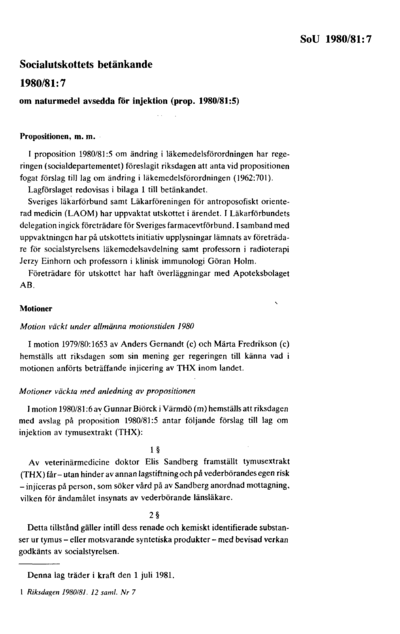 SoU 1980/81:7

Socialutskottets betänkande

1980/81:7

om naturmedel avsedda för injektion (prop. 1980/81:5)

Propositionen, m. m.

I proposition 1980/81:5 om ändring i läkemedelsförordningen har regeringen (socialdepartementet) föreslagit riksdagen att anta vid propositionen fogat förslag till lag om ändring i läkemedelsförordningen (1962:701).

Lagförslaget redovisas i bilaga 1 till betänkandet.

Sveriges läkarförbund samt Läkarföreningen för antroposofiskt orienterad medicin (LAOM) har uppvaktat utskottet i ärendet. I Läkarförbundets delegation ingick företrädare för Sveriges farmacevtförbund. I samband med uppvaktningen har på utskottets initiativ upplysningar lämnats av företrädare för socialstyrelsens läkemedelsavdelning samt professorn i radioterapi Jerzy Einhorn och professorn i klinisk immunologi Göran Holm.

Företrädare för utskottet har haft överläggningar med Apoteksbolaget AB.

Motioner

Motion väckt under allmänna motionstiden 1980

I motion 1979/80:1653 av Anders Gernandt (c) och Märta Fredrikson (c) hemställs att riksdagen som sin mening ger regeringen till känna vad i motionen anförts beträffande injicering av THX inom landet.

Motioner väckta med anledning av propositionen

I motion 1980/81:6 av Gunnar Biörck i Värmdö (m) hemställs att riksdagen med avslag på proposition 1980/81:5 antar följande förslag till lag om injektion av tymusextrakt (THX):

1 §

Av veterinärmedicine doktor Elis Sandberg framställt tymusextrakt (THX) får – utan hinder av annan lagstiftning och på vederbörandes egen risk – injiceras på person, som söker vård på av Sandberg anordnad mottagning, vilken för ändamålet insynats av vederbörande länsläkare.

2 §

Detta tillstånd gäller intill dess renade och kemiskt identifierade substanser ur tymus – eller motsvarande syntetiska produkter – med bevisad verkan godkänts av socialstyrelsen.

Denna lag träder i kraft den 1 juli 1981.

1 Riksdagen 1980/81. 12 saml. Nr 7